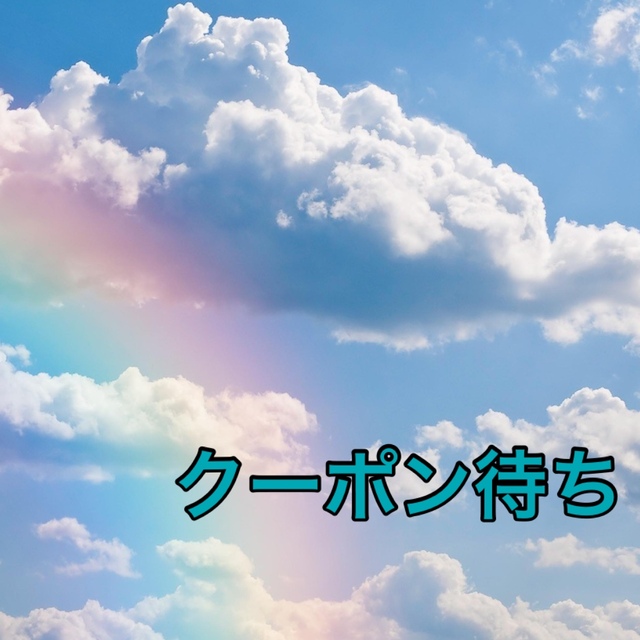 クーポン待ち